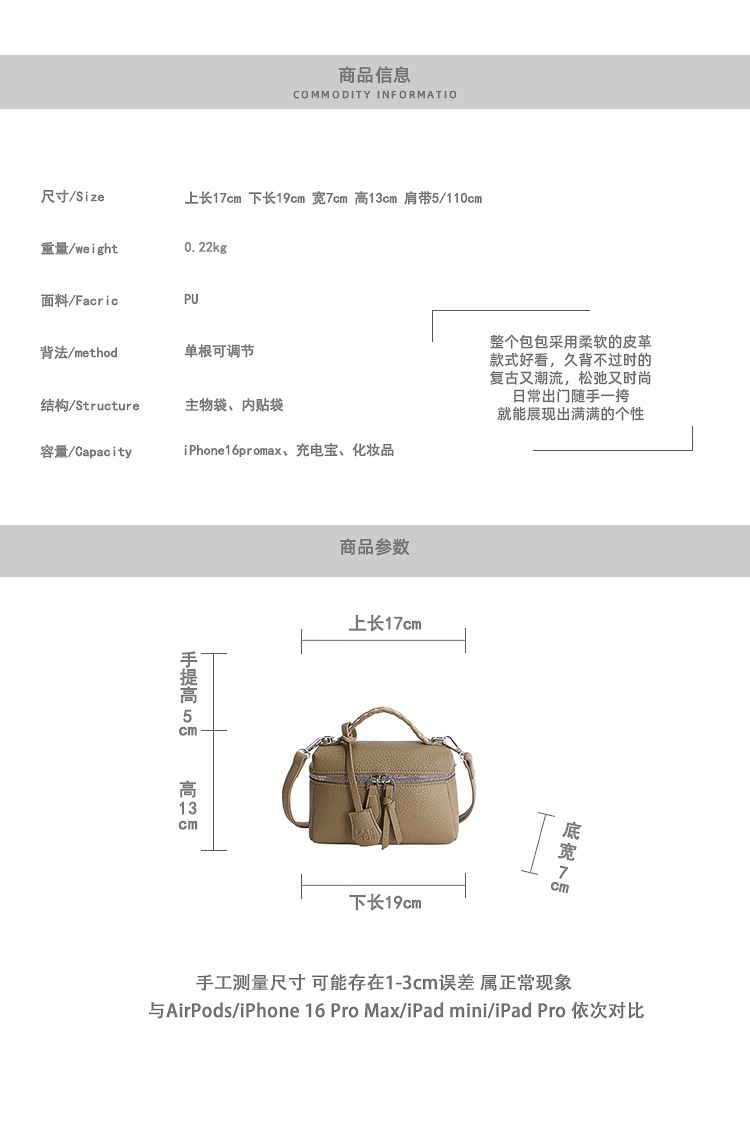 商品信息
COMMODITY INFORMATIO

尺寸/Size 上长17cm 下长19cm 宽7cm 高13cm 肩带5/110cm

重量/weight 0.22kg

面料/Facric PU

背法/method 单根可调节

结构/Structure 主物袋、内贴袋

容量/Capacity iPhone16promax、充电宝、化妆品

整个包包采用柔软的皮革
款式好看，久背不过时的
复古又潮流，松弛又时尚
日常出门随手一挎
就能展现出满满的个性

商品参数

上长17cm

手提高5cm

高13cm

底宽7cm

下长19cm

手工测量尺寸 可能存在1-3cm误差 属正常现象
与AirPods/iPhone 16 Pro Max/iPad mini/iPad Pro 依次对比